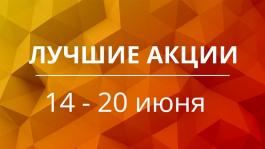 ЛУЧШИЕ АКЦИИ

14 - 20 июня